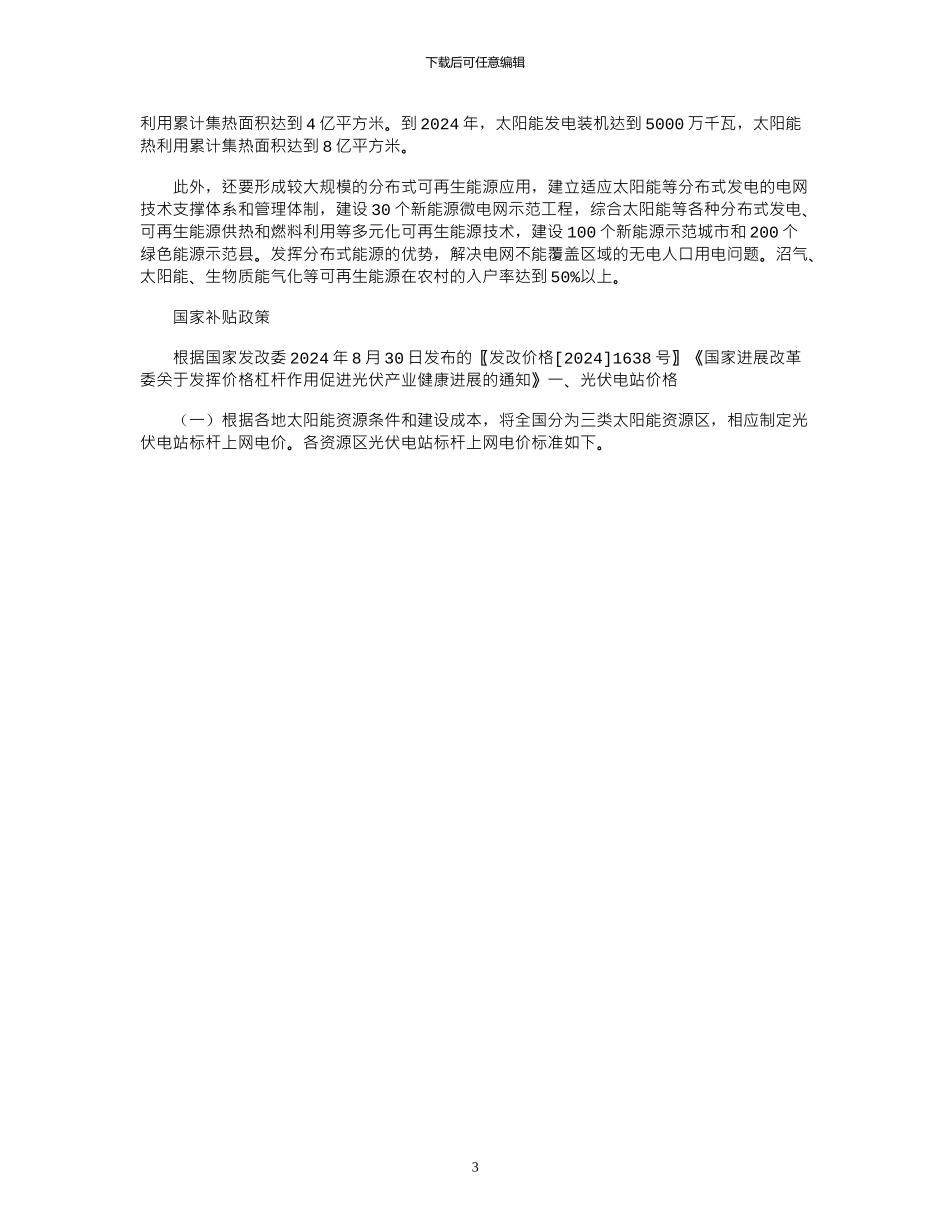 下载后可任意编辑

利用累计集热面积达到 4 亿平方米。到 2024 年，太阳能发电装机达到 5000 万千瓦，太阳能热利用累计集热面积达到 8 亿平方米。

此外，还要形成较大规模的分布式可再生能源应用，建立适应太阳能等分布式发电的电网技术支撑体系和管理体制，建设 30 个新能源微电网示范工程，综合太阳能等各种分布式发电、可再生能源供热和燃料利用等多元化可再生能源技术，建设 100 个新能源示范城市和 200 个绿色能源示范县。发挥分布式能源的优势，解决电网不能覆盖区域的无电人口用电问题。沼气、太阳能、生物质能气化等可再生能源在农村的入户率达到 50%以上。

国家补贴政策

根据国家发改委 2024 年 8 月 30 日发布的〖发改价格[2024]1638 号〗《国家进展改革委关于发挥价格杠杆作用促进光伏产业健康进展的通知》一、光伏电站价格

（一）根据各地太阳能资源条件和建设成本，将全国分为三类太阳能资源区，相应制定光伏电站标杆上网电价。各资源区光伏电站标杆上网电价标准如下。

3